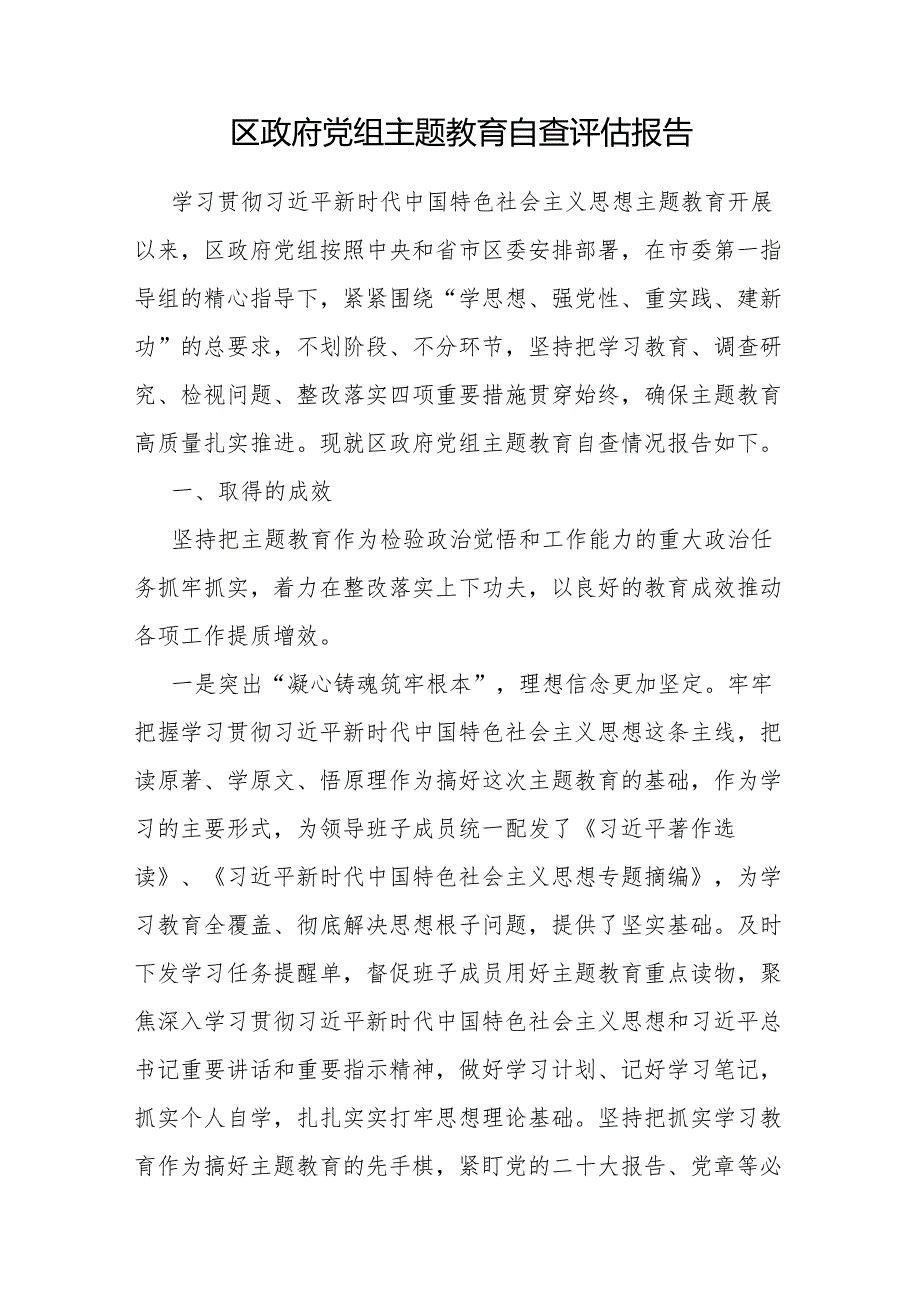 区政府党组主题教育自查评估报告

学习贯彻习近平新时代中国特色社会主义思想主题教育开展以来，区政府党组按照中央和省市区委安排部署，在市委第一指导组的精心指导下，紧紧围绕“学思想、强党性、重实践、建新功”的总要求，不划阶段、不分环节，坚持把学习教育、调查研究、检视问题、整改落实四项重要措施贯穿始终，确保主题教育高质量扎实推进。现就区政府党组主题教育自查情况报告如下。

一、取得的成效

坚持把主题教育作为检验政治觉悟和工作能力的重大政治任务抓牢抓实，着力在整改落实上下功夫，以良好的教育成效推动各项工作提质增效。

一是突出“凝心铸魂筑牢根本”，理想信念更加坚定。牢牢把握学习贯彻习近平新时代中国特色社会主义思想这条主线，把读原著、学原文、悟原理作为搞好这次主题教育的基础，作为学习的主要形式，为领导班子成员统一配发了《习近平著作选读》、《习近平新时代中国特色社会主义思想专题摘编》，为学习教育全覆盖、彻底解决思想根子问题，提供了坚实基础。及时下发学习任务提醒单，督促班子成员用好主题教育重点读物，聚焦深入学习贯彻习近平新时代中国特色社会主义思想和习近平总书记重要讲话和重要指示精神，做好学习计划、记好学习笔记，抓实个人自学，扎扎实实打牢思想理论基础。坚持把抓实学习教育作为搞好主题教育的先手棋，紧盯党的二十大报告、党章等必